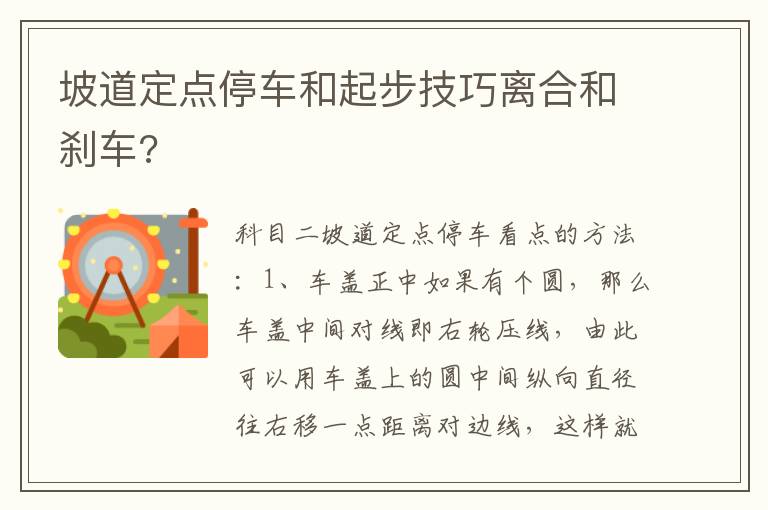 坡道定点停车和起步技巧离合和刹车？

科目二坡道定点停车看点的方法：1、车盖正中如果有个圆，那么车盖中间对线即右轮压线，由此可以用车盖上的圆中间纵向直径往右移一点距离对边线，这样就